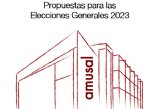 Propuestas para las
Elecciones Generales 2023

amusal